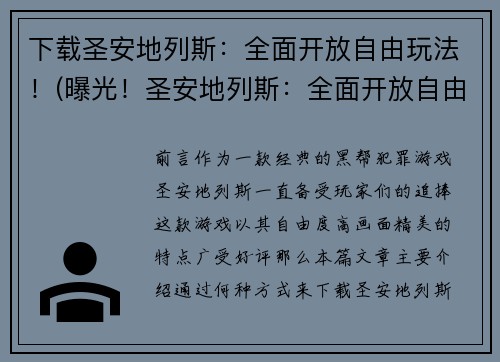 下载圣安地列斯：全面开放自由玩法！(曝光！圣安地列斯：全面开放自由

前言作为一款经典的黑帮犯罪游戏圣安地列斯一直备受玩家们的追捧这款游戏以其自由度高画面精美的特点广受好评那么本篇文章主要介绍通过何种方式来下载圣安地列斯